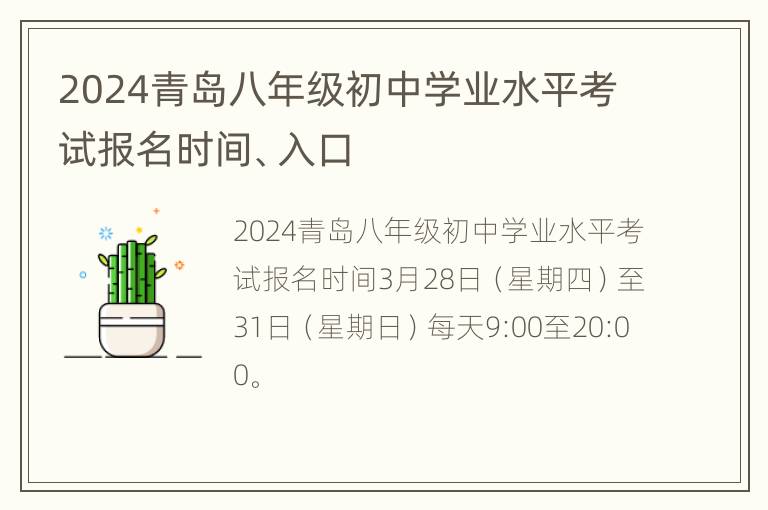 2024青岛八年级初中学业水平考试报名时间、入口

2024青岛八年级初中学业水平考试报名时间3月28日（星期四）至31日（星期日）每天9:00至20:00。